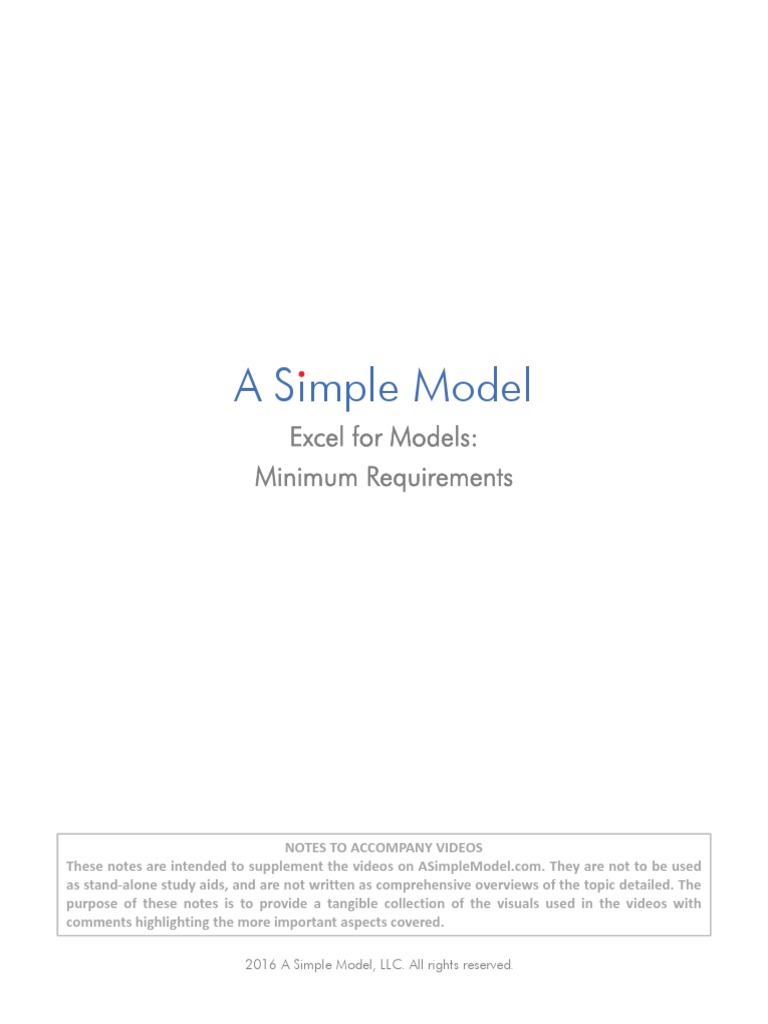 A Simple Model

Excel for Models:
Minimum Requirements

NOTES TO ACCOMPANY VIDEOS
These notes are intended to supplement the videos on ASimpleModel.com. They are not to be used as stand-alone study aids, and are not written as comprehensive overviews of the topic detailed. The purpose of these notes is to provide a tangible collection of the visuals used in the videos with comments highlighting the more important aspects covered.

2016 A Simple Model, LLC. All rights reserved.